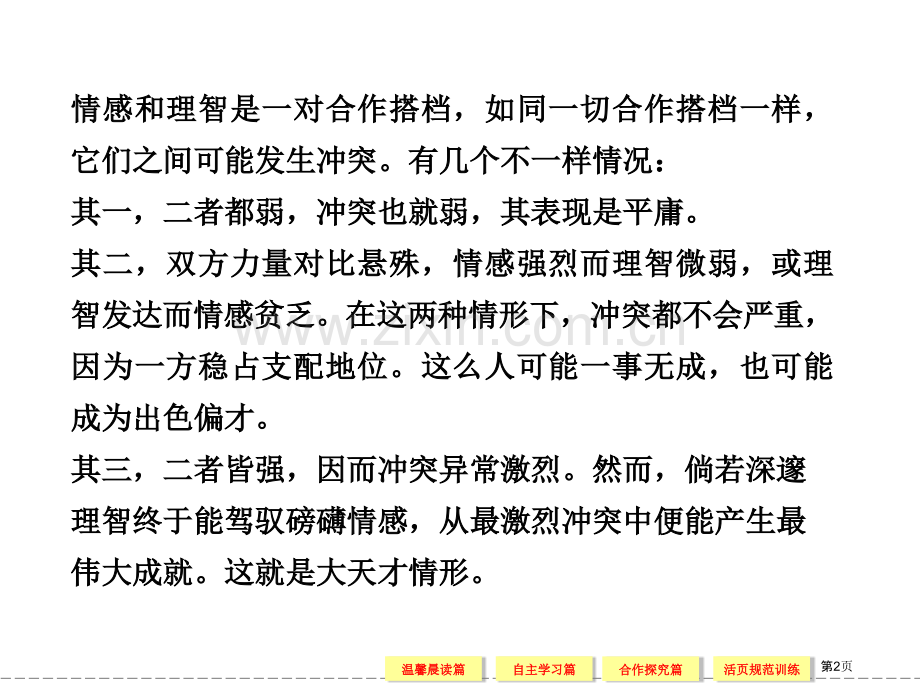 情感和理智是一对合作搭档，如同一切合作搭档一样，它们之间可能发生冲突。有几个不一样情况：

其一，二者都弱，冲突也就弱，其表现是平庸。

其二，双方力量对比悬殊，情感强烈而理智微弱，或理智发达而情感贫乏。在这两种情形下，冲突都不会严重，因为一方稳占支配地位。这么人可能一事无成，也可能成为出色偏才。

其三，二者皆强，因而冲突异常激烈。然而，倘若深邃理智终于能驾驭磅礴情感，从最激烈冲突中便能产生最伟大成就。这就是大天才情形。

www.zixin.com.cn

温馨晨读篇 自主学习篇 合作探究篇 活页规范训练 第2页